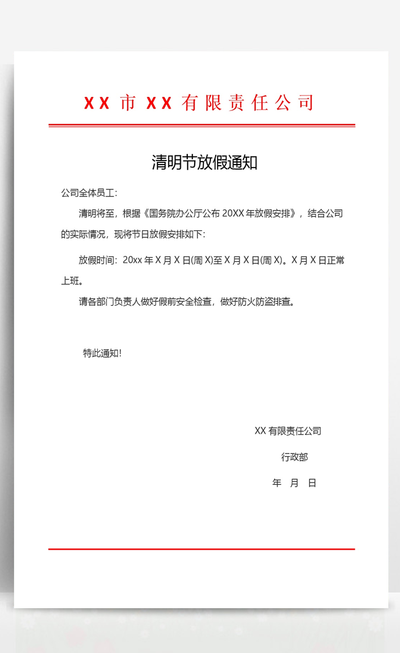 XX 市 XX 有限责任公司

清明节放假通知

公司全体员工：

清明将至，根据《国务院办公厅公布 20XX 年放假安排》，结合公司的实际情况，现将节日放假安排如下：

放假时间：20xx 年 X 月 X 日(周 X)至 X 月 X 日(周 X)。X 月 X 日正常上班。

请各部门负责人做好假前安全检查，做好防火防盗排查。

特此通知！

XX 有限责任公司

行政部

年 月 日